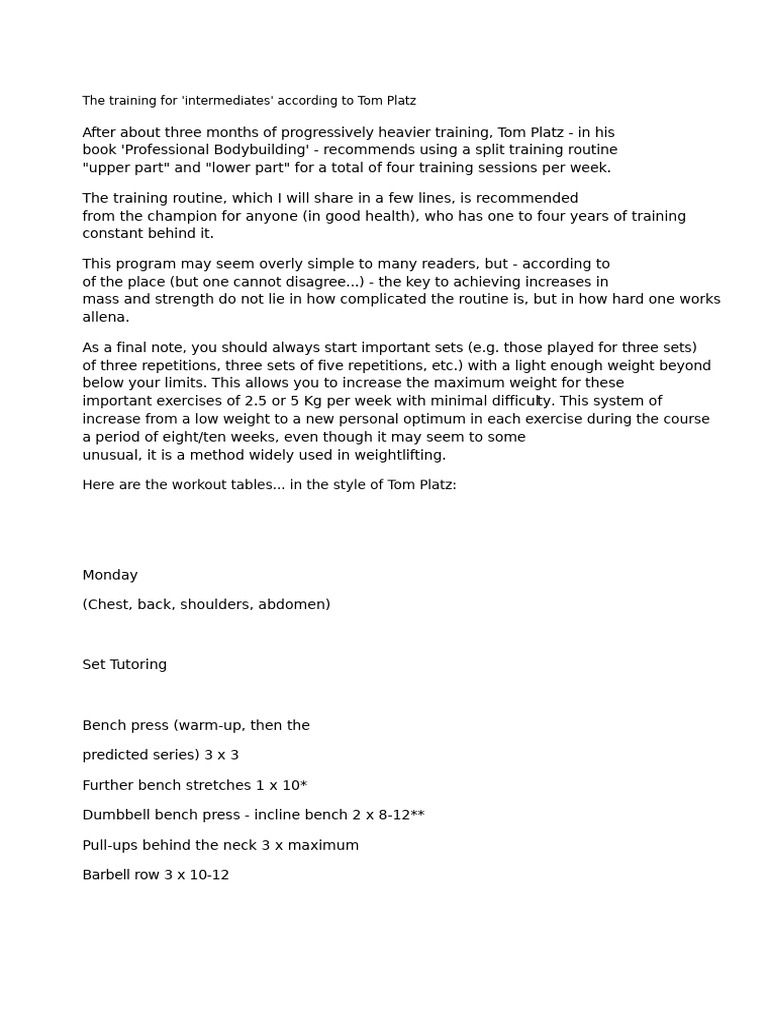 The training for 'intermediates' according to Tom Platz

After about three months of progressively heavier training, Tom Platz - in his book 'Professional Bodybuilding' - recommends using a split training routine "upper part" and "lower part" for a total of four training sessions per week.

The training routine, which I will share in a few lines, is recommended from the champion for anyone (in good health), who has one to four years of training constant behind it.

This program may seem overly simple to many readers, but - according to of the place (but one cannot disagree...) - the key to achieving increases in mass and strength do not lie in how complicated the routine is, but in how hard one works allena.

As a final note, you should always start important sets (e.g. those played for three sets) of three repetitions, three sets of five repetitions, etc.) with a light enough weight beyond below your limits. This allows you to increase the maximum weight for these important exercises of 2.5 or 5 Kg per week with minimal difficulty. This system of increase from a low weight to a new personal optimum in each exercise during the course a period of eight/ten weeks, even though it may seem to some unusual, it is a method widely used in weightlifting.

Here are the workout tables... in the style of Tom Platz:

Monday

(Chest, back, shoulders, abdomen)

Set Tutoring

Bench press (warm-up, then the

predicted series) 3 x 3

Further bench stretches 1 x 10*

Dumbbell bench press - incline bench 2 x 8-12**

Pull-ups behind the neck 3 x maximum

Barbell row 3 x 10-12